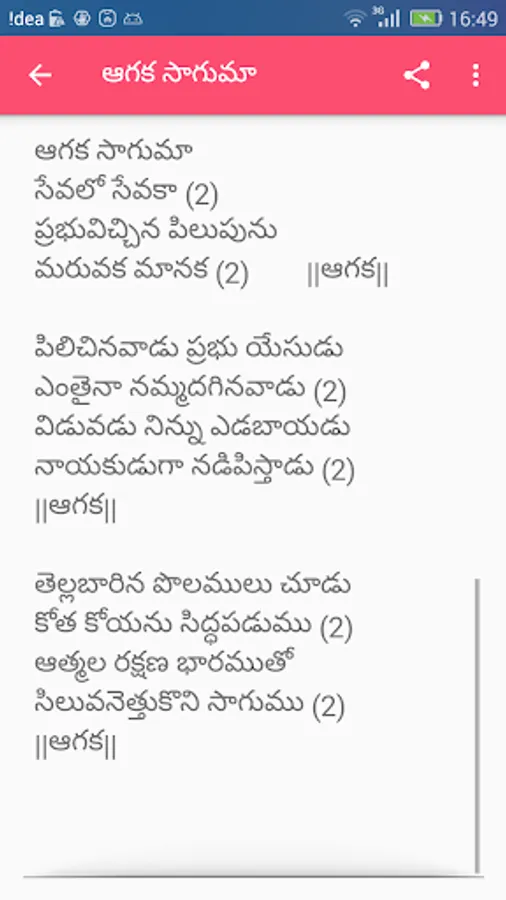 !dea 3G 16:49

ఆగక సాగుమా

ఆగక సాగుమా
సేవలో సేవకా (2)
ప్రభువిచ్చిన పిలుపును
మరువక మానక (2) ||ఆగక||

పిలిచినవాడు ప్రభు యేసుడు
ఎంతైనా నమ్మదగినవాడు (2)
విడువడు నిన్ను ఎడబాయడు
నాయకుడుగా నడిపిస్తాడు (2)
||ఆగక||

తెల్లబారిన పొలములు చూడు
కోత కోయను సిద్ధపడుము (2)
ఆత్మల రక్షణ భారముతో
సిలువనెత్తుకొని సాగుము (2)
||ఆగక||